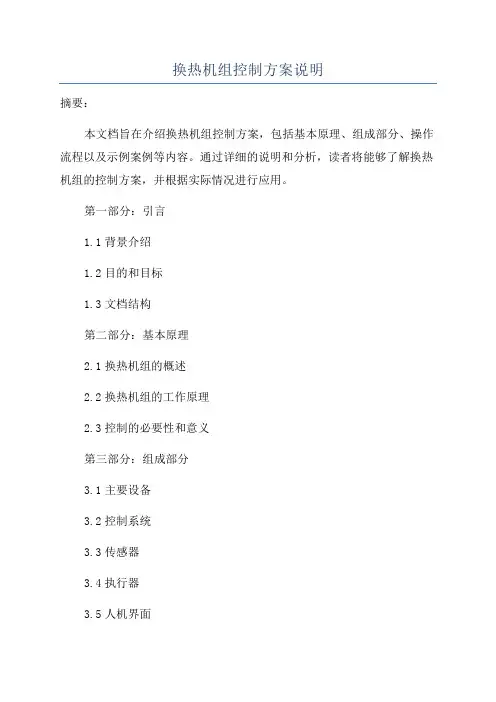 换热机组控制方案说明

摘要：

本文档旨在介绍换热机组控制方案，包括基本原理、组成部分、操作流程以及示例案例等内容。通过详细的说明和分析，读者将能够了解换热机组的控制方案，并根据实际情况进行应用。

第一部分：引言

1.1 背景介绍

1.2 目的和目标

1.3 文档结构

第二部分：基本原理

2.1 换热机组的概述

2.2 换热机组的工作原理

2.3 控制的必要性和意义

第三部分：组成部分

3.1 主要设备

3.2 控制系统

3.3 传感器

3.4 执行器

3.5 人机界面